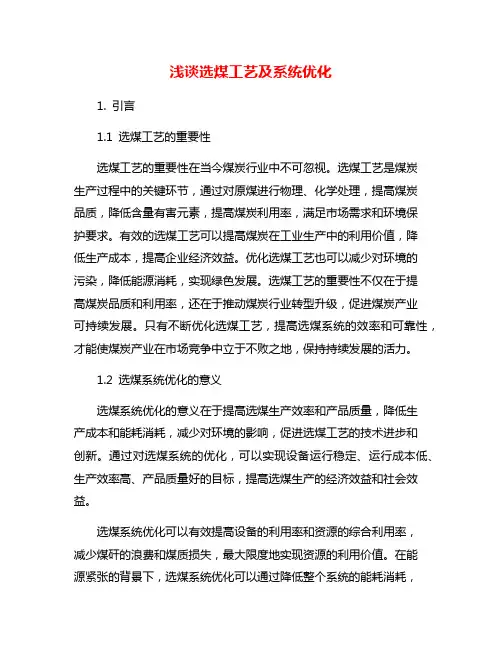 浅谈选煤工艺及系统优化

1. 引言

1.1 选煤工艺的重要性

选煤工艺的重要性在当今煤炭行业中不可忽视。选煤工艺是煤炭生产过程中的关键环节，通过对原煤进行物理、化学处理，提高煤炭品质，降低含量有害元素，提高煤炭利用率，满足市场需求和环境保护要求。有效的选煤工艺可以提高煤炭在工业生产中的利用价值，降低生产成本，提高企业经济效益。优化选煤工艺也可以减少对环境的污染，降低能源消耗，实现绿色发展。选煤工艺的重要性不仅在于提高煤炭品质和利用率，还在于推动煤炭行业转型升级，促进煤炭产业可持续发展。只有不断优化选煤工艺，提高选煤系统的效率和可靠性，才能使煤炭产业在市场竞争中立于不败之地，保持持续发展的活力。

1.2 选煤系统优化的意义

选煤系统优化的意义在于提高选煤生产效率和产品质量，降低生产成本和能耗消耗，减少对环境的影响，促进选煤工艺的技术进步和创新。通过对选煤系统的优化，可以实现设备运行稳定、运行成本低、生产效率高、产品质量好的目标，提高选煤生产的经济效益和社会效益。

选煤系统优化可以有效提高设备的利用率和资源的综合利用率，减少煤矸的浪费和煤质损失，最大限度地实现资源的利用价值。在能源紧张的背景下，选煤系统优化可以通过降低整个系统的能耗消耗，